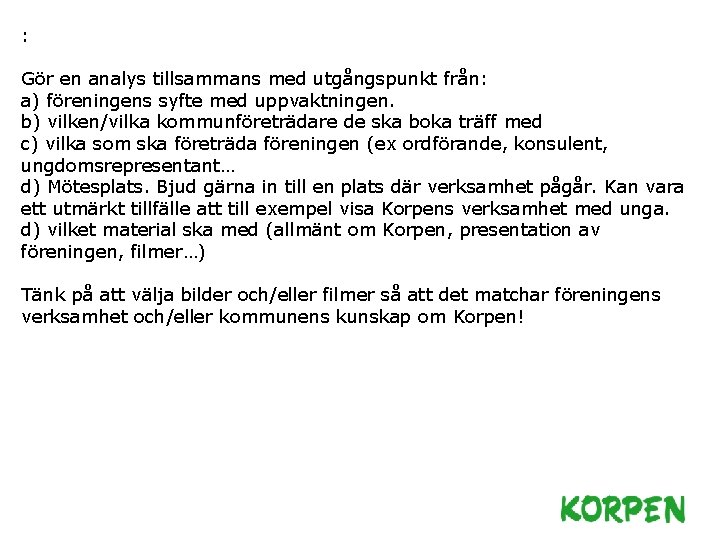 :

Gör en analys tillsammans med utgångspunkt från:
a) föreningens syfte med uppvaktningen.
b) vilken/vilka kommunföreträdare de ska boka träff med
c) vilka som ska företräda föreningen (ex ordförande, konsulent, ungdomsrepresentant…
d) Mötesplats. Bjud gärna in till en plats där verksamhet pågår. Kan vara ett utmärkt tillfälle att till exempel visa Korpens verksamhet med unga.
d) vilket material ska med (allmänt om Korpen, presentation av föreningen, filmer…)

Tänk på att välja bilder och/eller filmer så att det matchar föreningens verksamhet och/eller kommunens kunskap om Korpen!

KORPEN